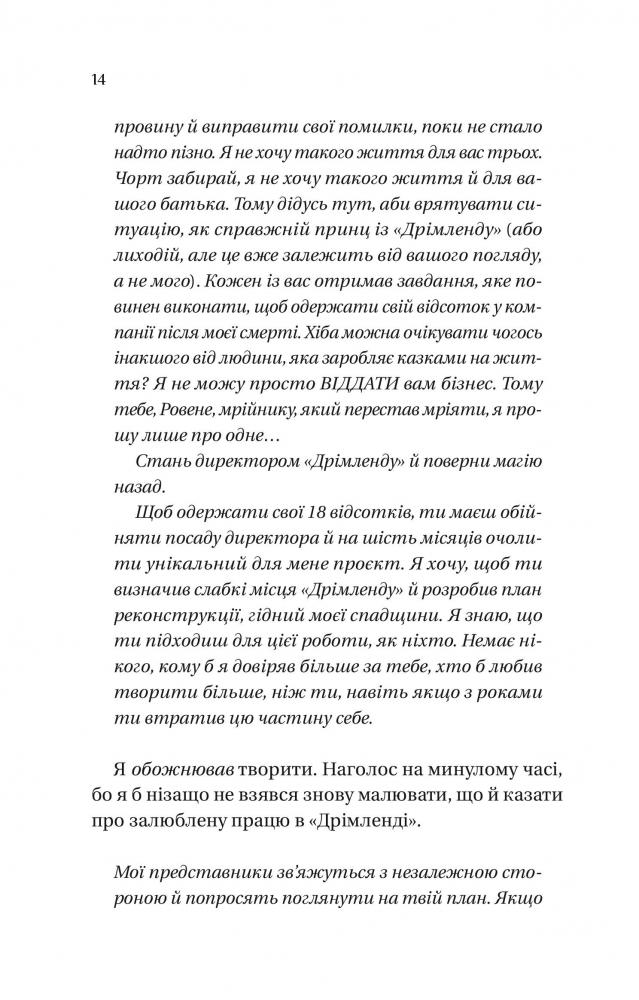 14

провину й виправити свої помилки, поки не стало надто пізно. Я не хочу такого життя для вас трьох. Чорт забирай, я не хочу такого життя й для вашого батька. Тому дідусь тут, аби врятувати ситуацію, як справжній принц із «Дрімленду» (або лиходій, але це вже залежить від вашого погляду, а не мого). Кожен із вас отримав завдання, яке повинен виконати, щоб одержати свій відсоток у компанії після моєї смерті. Хіба можна очікувати чогось інакшого від людини, яка заробляє казками на життя? Я не можу просто ВІДДАТИ вам бізнес. Тому тебе, Ровене, мрійнику, який перестав мріяти, я прошу лише про одне…

Стань директором «Дрімленду» й поверни магію назад.

Щоб одержати свої 18 відсотків, ти маєш обійняти посаду директора й на шість місяців очолити унікальний для мене проєкт. Я хочу, щоб ти визначив слабкі місця «Дрімленду» й розробив план реконструкції, гідний моєї спадщини. Я знаю, що ти підходиш для цієї роботи, як ніхто. Немає нікого, кому б я довіряв більше за тебе, хто б любив творити більше, ніж ти, навіть якщо з роками ти втратив цю частину себе.

Я обожнював творити. Наголос на минулому часі, бо я б нізащо не взявся знову малювати, що й казати про залюблену працю в «Дрімленді».

Мої представники зв'яжуться з незалежною стороною й попросять поглянути на твій план. Якщо